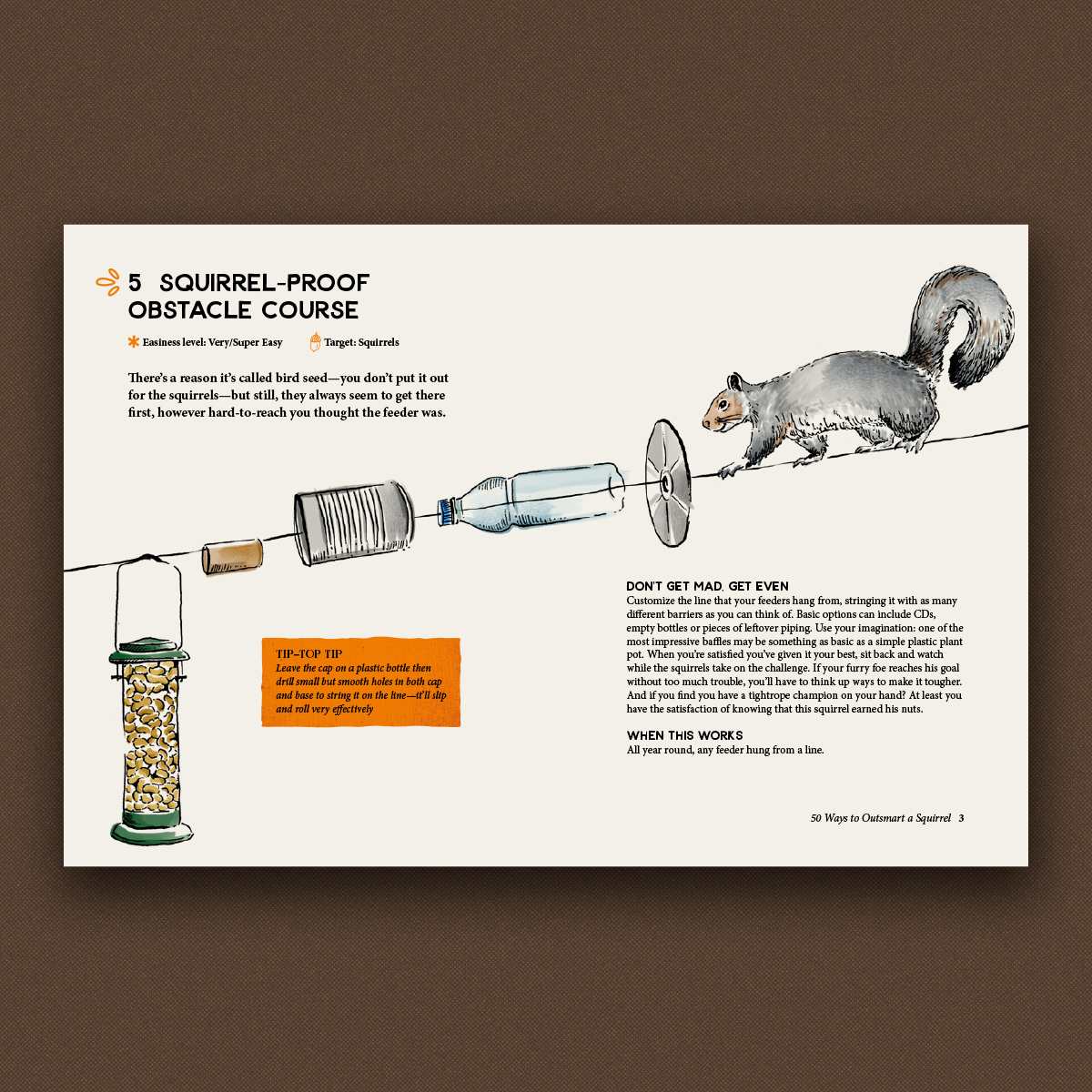 5 SQUIRREL-PROOF OBSTACLE COURSE

Easiness level: Very/Super Easy
Target: Squirrels

There's a reason it's called bird seed—you don't put it out for the squirrels—but still, they always seem to get there first, however hard-to-reach you thought the feeder was.

TIP-TOP TIP
Leave the cap on a plastic bottle then drill small but smooth holes in both cap and base to string it on the line—it'll slip and roll very effectively

DON'T GET MAD, GET EVEN
Customize the line that your feeders hang from, stringing it with as many different barriers as you can think of. Basic options can include CDs, empty bottles or pieces of leftover piping. Use your imagination: one of the most impressive baffles may be something as basic as a simple plastic plant pot. When you're satisfied you've given it your best, sit back and watch while the squirrels take on the challenge. If your furry foe reaches his goal without too much trouble, you'll have to think up ways to make it tougher. And if you find you have a tightrope champion on your hand? At least you have the satisfaction of knowing that this squirrel earned his nuts.

WHEN THIS WORKS
All year round, any feeder hung from a line.

50 Ways to Outsmart a Squirrel 3